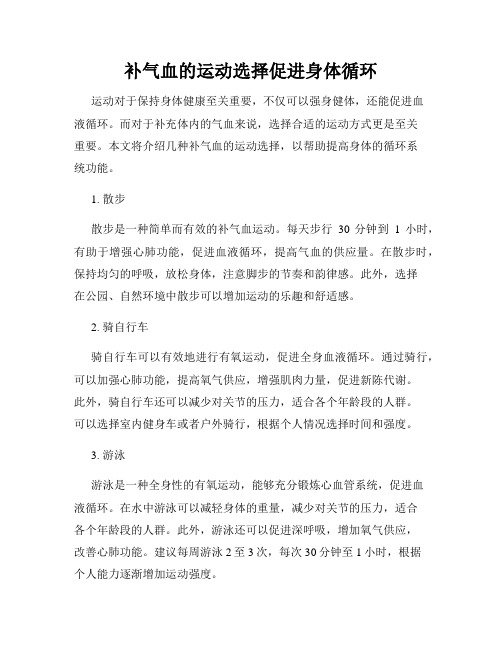 补气血的运动选择促进身体循环

运动对于保持身体健康至关重要，不仅可以强身健体，还能促进血液循环。而对于补充体内的气血来说，选择合适的运动方式更是至关重要。本文将介绍几种补气血的运动选择，以帮助提高身体的循环系统功能。

1. 散步

散步是一种简单而有效的补气血运动。每天步行 30 分钟到 1 小时，有助于增强心肺功能，促进血液循环，提高气血的供应量。在散步时，保持均匀的呼吸，放松身体，注意脚步的节奏和韵律感。此外，选择在公园、自然环境中散步可以增加运动的乐趣和舒适感。

2. 骑自行车

骑自行车可以有效地进行有氧运动，促进全身血液循环。通过骑行，可以加强心肺功能，提高氧气供应，增强肌肉力量，促进新陈代谢。此外，骑自行车还可以减少对关节的压力，适合各个年龄段的人群。可以选择室内健身车或者户外骑行，根据个人情况选择时间和强度。

3. 游泳

游泳是一种全身性的有氧运动，能够充分锻炼心血管系统，促进血液循环。在水中游泳可以减轻身体的重量，减少对关节的压力，适合各个年龄段的人群。此外，游泳还可以促进深呼吸，增加氧气供应，改善心肺功能。建议每周游泳 2 至 3 次，每次 30 分钟至 1 小时，根据个人能力逐渐增加运动强度。